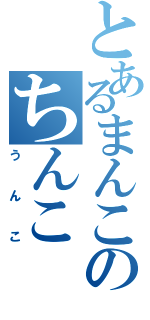 とあるまんこの
ちんこ
うんこ